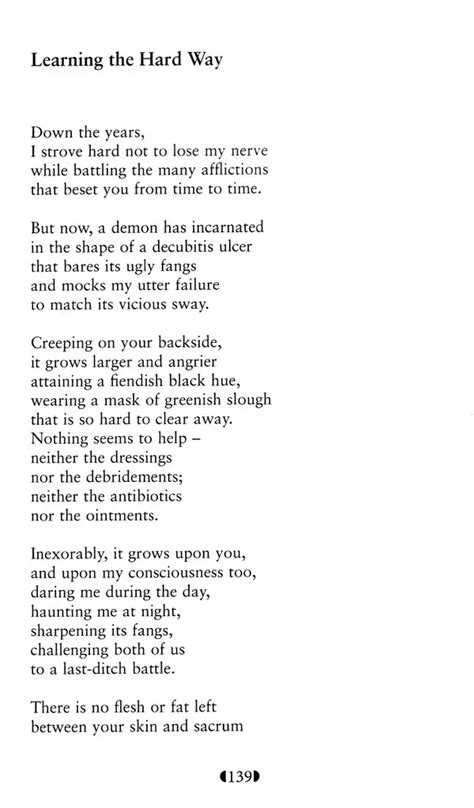 Learning the Hard Way

Down the years,
I strove hard not to lose my nerve
while battling the many afflictions
that beset you from time to time.

But now, a demon has incarnated
in the shape of a decubitis ulcer
that bares its ugly fangs
and mocks my utter failure
to match its vicious sway.

Creeping on your backside,
it grows larger and angrier
attaining a fiendish black hue,
wearing a mask of greenish slough
that is so hard to clear away.
Nothing seems to help –
neither the dressings
nor the debridements;
neither the antibiotics
nor the ointments.

Inexorably, it grows upon you,
and upon my consciousness too,
daring me during the day,
haunting me at night,
sharpening its fangs,
challenging both of us
to a last-ditch battle.

There is no flesh or fat left
between your skin and sacrum

139